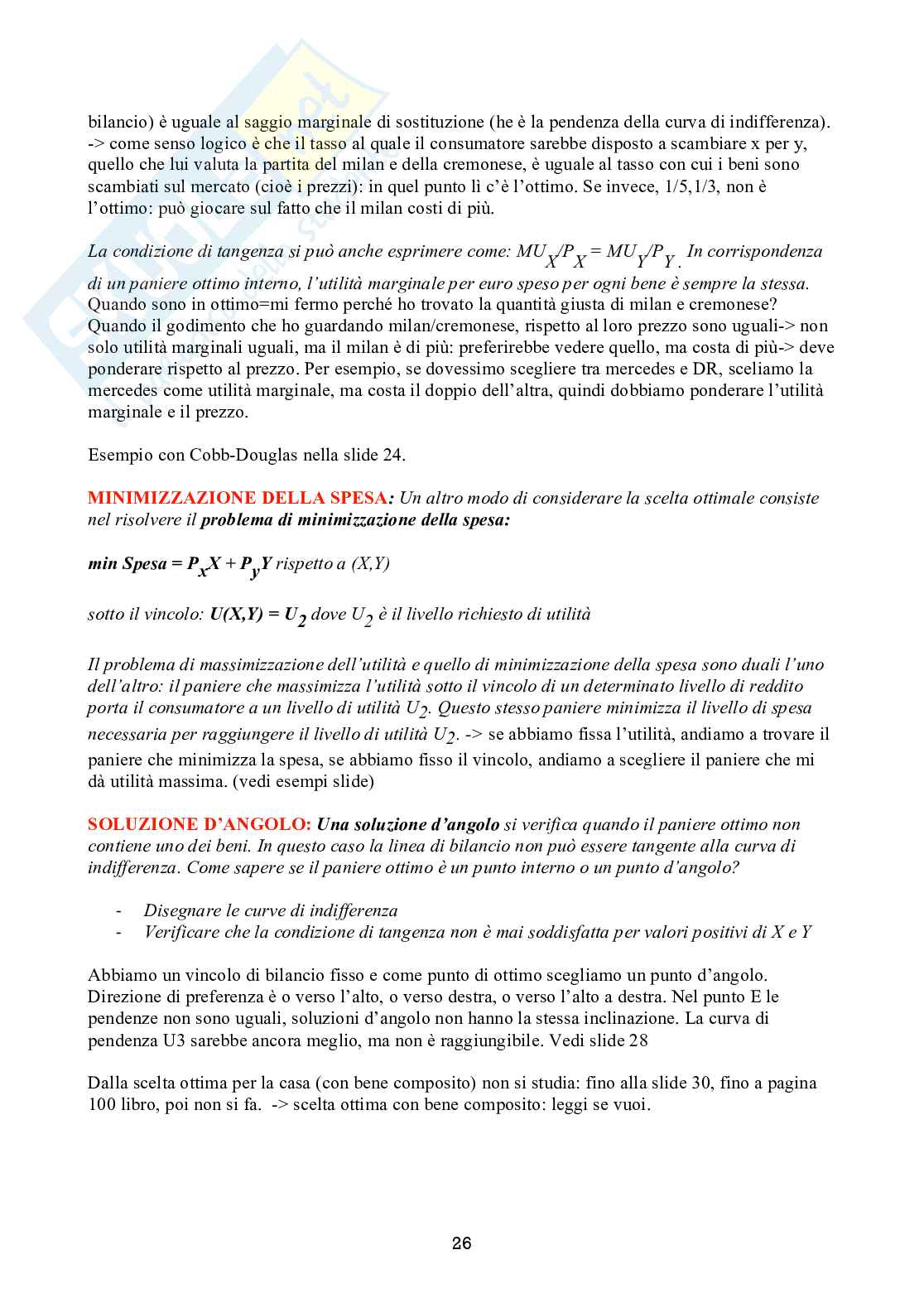 bilancio) è uguale al saggio marginale di sostituzione (he è la pendenza della curva di indifferenza). -> come senso logico è che il tasso al quale il consumatore sarebbe disposto a scambiare x per y, quello che lui valuta la partita del milan e della cremonese, è uguale al tasso con cui i beni sono scambiati sul mercato (cioè i prezzi): in quel punto lì c'è l'ottimo. Se invece, 1/5,1/3, non è l'ottimo: può giocare sul fatto che il milan costi di più.

La condizione di tangenza si può anche esprimere come: $MU_X/P_X = MU_Y/P_Y$. In corrispondenza di un paniere ottimo interno, l'utilità marginale per euro speso per ogni bene è sempre la stessa. Quando sono in ottimo=mi fermo perché ho trovato la quantità giusta di milan e cremonese? Quando il godimento che ho guardando milan/cremonese, rispetto al loro prezzo sono uguali-> non solo utilità marginali uguali, ma il milan è di più: preferirebbe vedere quello, ma costa di più-> deve ponderare rispetto al prezzo. Per esempio, se dovessimo scegliere tra mercedes e DR, sceliamo la mercedes come utilità marginale, ma costa il doppio dell'altra, quindi dobbiamo ponderare l'utilità marginale e il prezzo.

Esempio con Cobb-Douglas nella slide 24.

MINIMIZZAZIONE DELLA SPESA: Un altro modo di considerare la scelta ottimale consiste nel risolvere il problema di minimizzazione della spesa:

min Spesa = $P_xX + P_yY$ rispetto a (X,Y)

sotto il vincolo: $U(X,Y) = U_2$ dove $U_2$ è il livello richiesto di utilità

Il problema di massimizzazione dell'utilità e quello di minimizzazione della spesa sono duali l'uno dell'altro: il paniere che massimizza l'utilità sotto il vincolo di un determinato livello di reddito porta il consumatore a un livello di utilità $U_2$. Questo stesso paniere minimizza il livello di spesa necessaria per raggiungere il livello di utilità $U_2$. -> se abbiamo fissa l'utilità, andiamo a trovare il paniere che minimizza la spesa, se abbiamo fisso il vincolo, andiamo a scegliere il paniere che mi dà utilità massima. (vedi esempi slide)

SOLUZIONE D'ANGOLO: Una soluzione d'angolo si verifica quando il paniere ottimo non contiene uno dei beni. In questo caso la linea di bilancio non può essere tangente alla curva di indifferenza. Come sapere se il paniere ottimo è un punto interno o un punto d'angolo?

- Disegnare le curve di indifferenza
- Verificare che la condizione di tangenza non è mai soddisfatta per valori positivi di X e Y

Abbiamo un vincolo di bilancio fisso e come punto di ottimo scegliamo un punto d'angolo. Direzione di preferenza è o verso l'alto, o verso destra, o verso l'alto a destra. Nel punto E le pendenze non sono uguali, soluzioni d'angolo non hanno la stessa inclinazione. La curva di pendenza U3 sarebbe ancora meglio, ma non è raggiungibile. Vedi slide 28

Dalla scelta ottima per la casa (con bene composito) non si studia: fino alla slide 30, fino a pagina 100 libro, poi non si fa. -> scelta ottima con bene composito: leggi se vuoi.

26